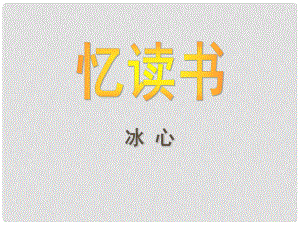 忆读书

冰 心